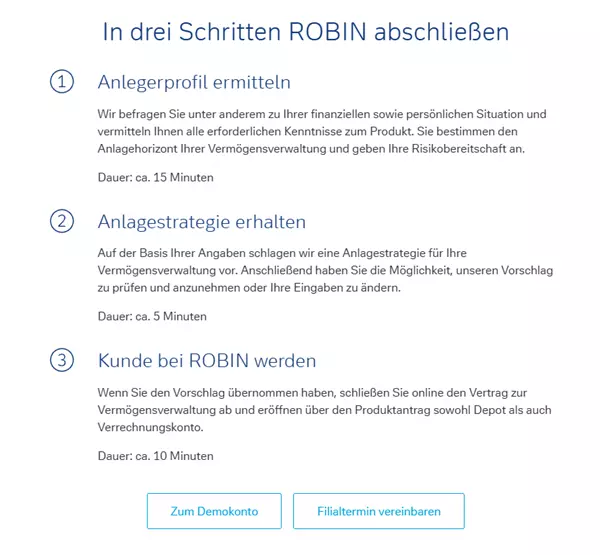 In drei Schritten ROBIN abschließen

① Anlegerprofil ermitteln

Wir befragen Sie unter anderem zu Ihrer finanziellen sowie persönlichen Situation und vermitteln Ihnen alle erforderlichen Kenntnisse zum Produkt. Sie bestimmen den Anlagehorizont Ihrer Vermögensverwaltung und geben Ihre Risikobereitschaft an.

Dauer: ca. 15 Minuten

② Anlagestrategie erhalten

Auf der Basis Ihrer Angaben schlagen wir eine Anlagestrategie für Ihre Vermögensverwaltung vor. Anschließend haben Sie die Möglichkeit, unseren Vorschlag zu prüfen und anzunehmen oder Ihre Eingaben zu ändern.

Dauer: ca. 5 Minuten

③ Kunde bei ROBIN werden

Wenn Sie den Vorschlag übernommen haben, schließen Sie online den Vertrag zur Vermögensverwaltung ab und eröffnen über den Produktantrag sowohl Depot als auch Verrechnungskonto.

Dauer: ca. 10 Minuten

Zum Demokonto

Filialtermin vereinbaren